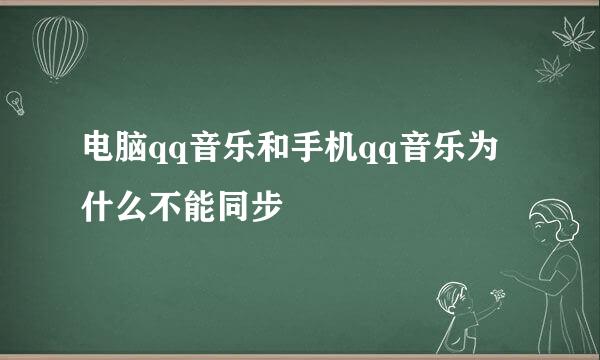 电脑qq音乐和手机qq音乐为什么不能同步